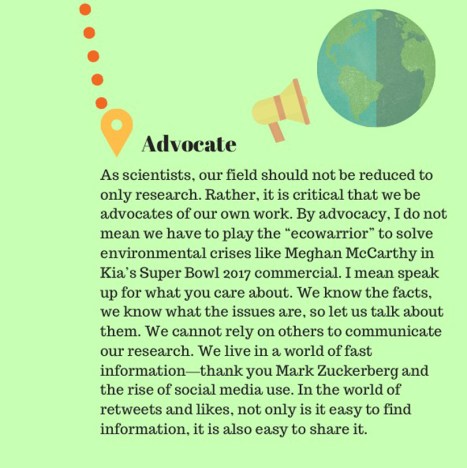 Advocate

As scientists, our field should not be reduced to only research. Rather, it is critical that we be advocates of our own work. By advocacy, I do not mean we have to play the "ecowarrior" to solve environmental crises like Meghan McCarthy in Kia's Super Bowl 2017 commercial. I mean speak up for what you care about. We know the facts, we know what the issues are, so let us talk about them. We cannot rely on others to communicate our research. We live in a world of fast information—thank you Mark Zuckerberg and the rise of social media use. In the world of retweets and likes, not only is it easy to find information, it is also easy to share it.